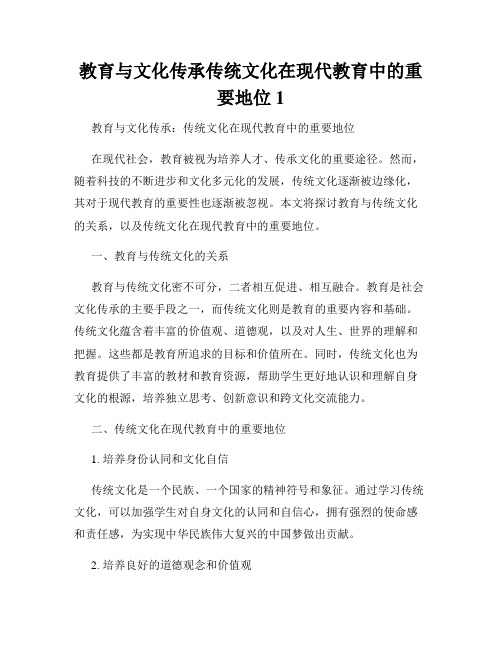 教育与文化传承传统文化在现代教育中的重要地位 1

教育与文化传承：传统文化在现代教育中的重要地位

在现代社会，教育被视为培养人才、传承文化的重要途径。然而，随着科技的不断进步和文化多元化的发展，传统文化逐渐被边缘化，其对于现代教育的重要性也逐渐被忽视。本文将探讨教育与传统文化的关系，以及传统文化在现代教育中的重要地位。

一、教育与传统文化的关系

教育与传统文化密不可分，二者相互促进、相互融合。教育是社会文化传承的主要手段之一，而传统文化则是教育的重要内容和基础。传统文化蕴含着丰富的价值观、道德观，以及对人生、世界的理解和把握。这些都是教育所追求的目标和价值所在。同时，传统文化也为教育提供了丰富的教材和教育资源，帮助学生更好地认识和理解自身文化的根源，培养独立思考、创新意识和跨文化交流能力。

二、传统文化在现代教育中的重要地位

1. 培养身份认同和文化自信

传统文化是一个民族、一个国家的精神符号和象征。通过学习传统文化，可以加强学生对自身文化的认同和自信心，拥有强烈的使命感和责任感，为实现中华民族伟大复兴的中国梦做出贡献。

2. 培养良好的道德观念和价值观